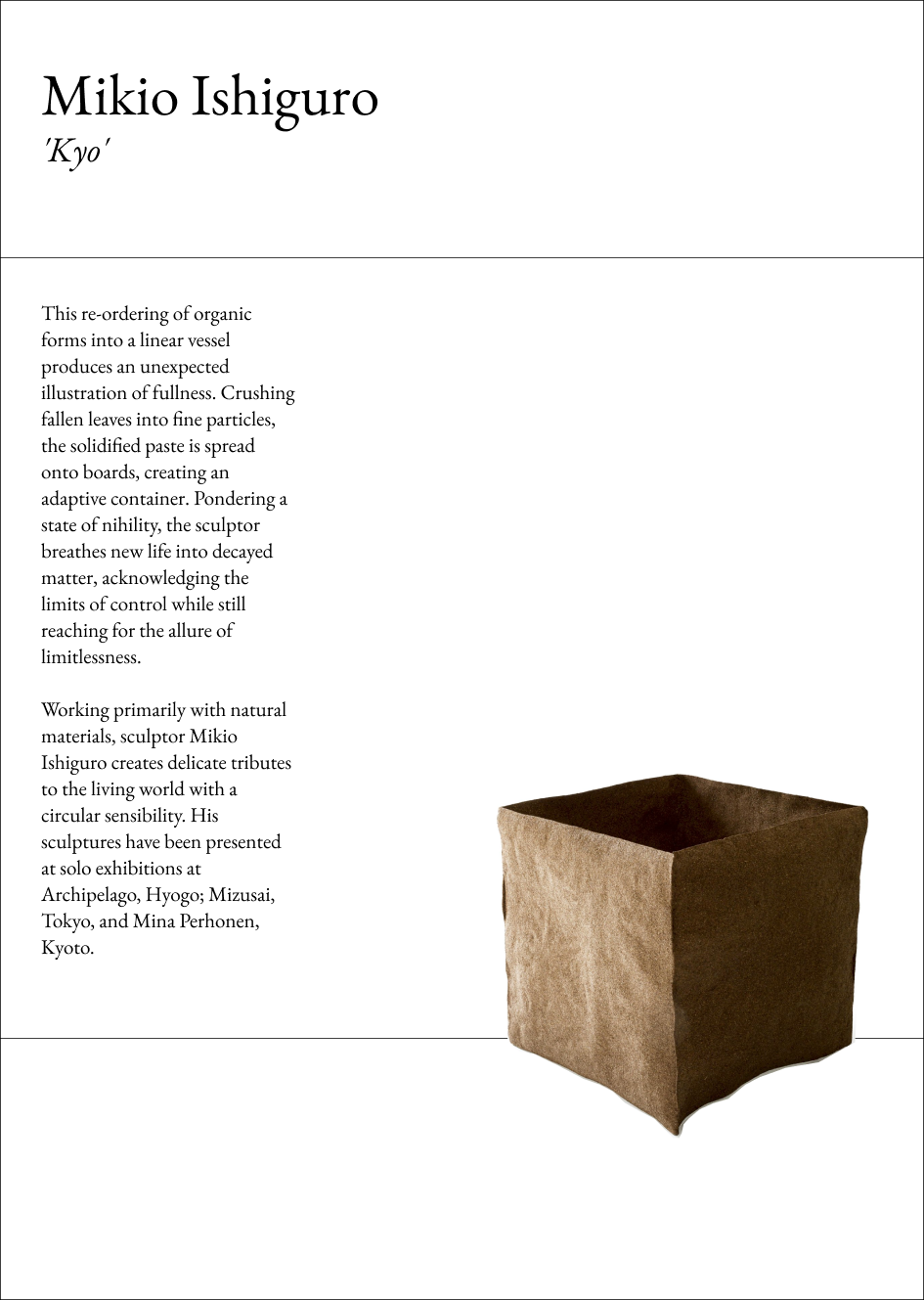 Mikio Ishiguro
'Kyo'

This re-ordering of organic forms into a linear vessel produces an unexpected illustration of fullness. Crushing fallen leaves into fine particles, the solidified paste is spread onto boards, creating an adaptive container. Pondering a state of nihility, the sculptor breathes new life into decayed matter, acknowledging the limits of control while still reaching for the allure of limitlessness.

Working primarily with natural materials, sculptor Mikio Ishiguro creates delicate tributes to the living world with a circular sensibility. His sculptures have been presented at solo exhibitions at Archipelago, Hyogo; Mizusai, Tokyo, and Mina Perhonen, Kyoto.